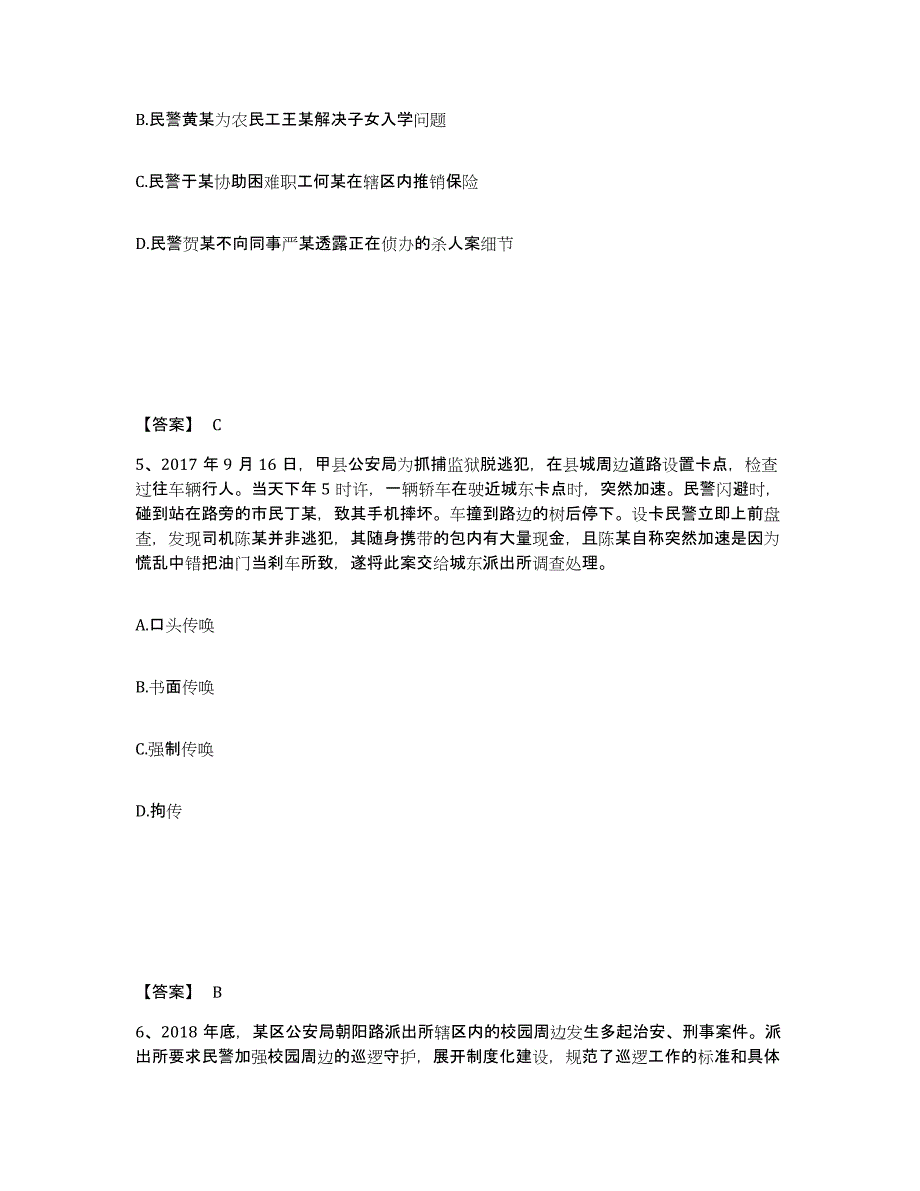 B.民警黄某为农民工王某解决子女入学问题

C.民警于某协助困难职工何某在辖区内推销保险

D.民警贺某不向同事严某透露正在侦办的杀人案细节

【答案】 C

5、2017 年 9 月 16 日，甲县公安局为抓捕监狱脱逃犯，在县城周边道路设置卡点，检查过往车辆行人。当天下午 5 时许，一辆轿车在驶近城东卡点时，突然加速。民警闪避时，碰到站在路旁的市民丁某，致其手机摔坏。车撞到路边的树后停下。设卡民警立即上前盘查，发现司机陈某并非逃犯，其随身携带的包内有大量现金，且陈某自称突然加速是因为慌乱中错把油门当刹车所致，遂将此案交给城东派出所调查处理。

A.口头传唤

B.书面传唤

C.强制传唤

D.拘传

【答案】 B

6、2018 年底，某区公安局朝阳路派出所辖区内的校园周边发生多起治安、刑事案件。派出所要求民警加强校园周边的巡逻守护，展开制度化建设，规范了巡逻工作的标准和具体